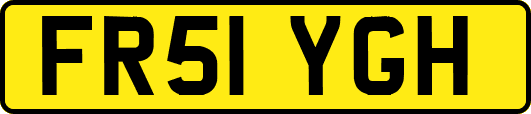 FR51 YGH